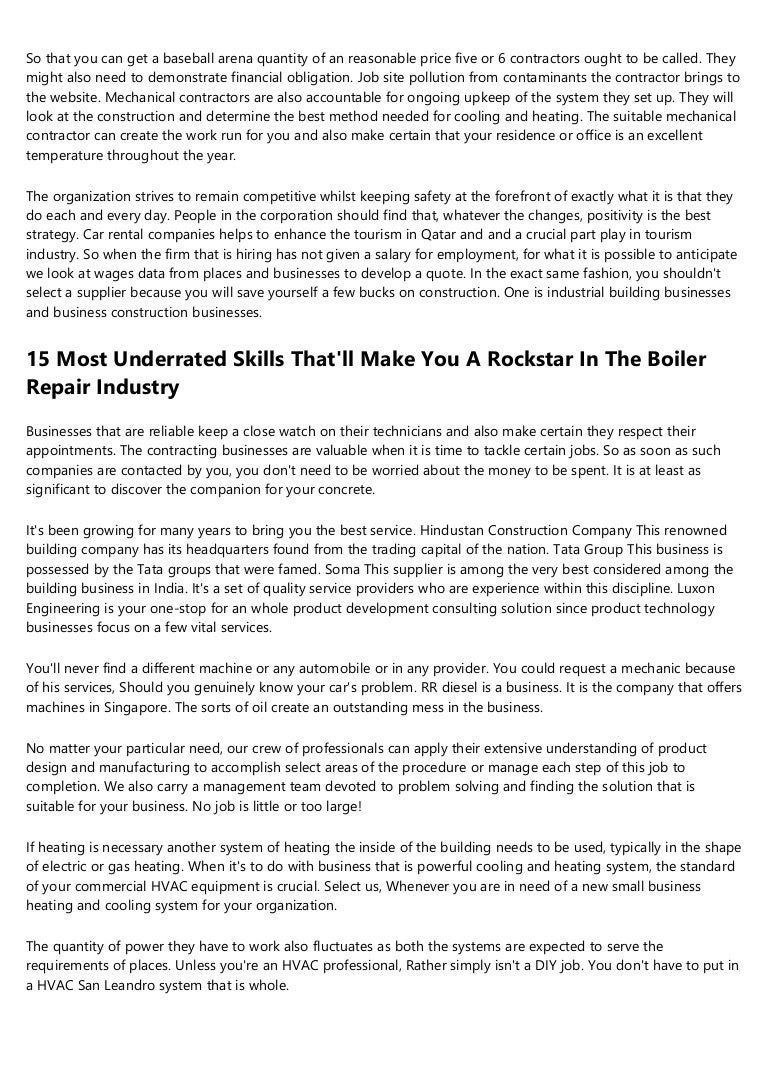 So that you can get a baseball arena quantity of an reasonable price five or 6 contractors ought to be called. They might also need to demonstrate financial obligation. Job site pollution from contaminants the contractor brings to the website. Mechanical contractors are also accountable for ongoing upkeep of the system they set up. They will look at the construction and determine the best method needed for cooling and heating. The suitable mechanical contractor can create the work run for you and also make certain that your residence or office is an excellent temperature throughout the year.

The organization strives to remain competitive whilst keeping safety at the forefront of exactly what it is that they do each and every day. People in the corporation should find that, whatever the changes, positivity is the best strategy. Car rental companies helps to enhance the tourism in Qatar and and a crucial part play in tourism industry. So when the firm that is hiring has not given a salary for employment, for what it is possible to anticipate we look at wages data from places and businesses to develop a quote. In the exact same fashion, you shouldn't select a supplier because you will save yourself a few bucks on construction. One is industrial building businesses and business construction businesses.

15 Most Underrated Skills That'll Make You A Rockstar In The Boiler Repair Industry

Businesses that are reliable keep a close watch on their technicians and also make certain they respect their appointments. The contracting businesses are valuable when it is time to tackle certain jobs. So as soon as such companies are contacted by you, you don't need to be worried about the money to be spent. It is at least as significant to discover the companion for your concrete.

It's been growing for many years to bring you the best service. Hindustan Construction Company This renowned building company has its headquarters found from the trading capital of the nation. Tata Group This business is possessed by the Tata groups that were famed. Soma This supplier is among the very best considered among the building business in India. It's a set of quality service providers who are experience within this discipline. Luxon Engineering is your one-stop for an whole product development consulting solution since product technology businesses focus on a few vital services.

You'll never find a different machine or any automobile or in any provider. You could request a mechanic because of his services, Should you genuinely know your car's problem. RR diesel is a business. It is the company that offers machines in Singapore. The sorts of oil create an outstanding mess in the business.

No matter your particular need, our crew of professionals can apply their extensive understanding of product design and manufacturing to accomplish select areas of the procedure or manage each step of this job to completion. We also carry a management team devoted to problem solving and finding the solution that is suitable for your business. No job is little or too large!

If heating is necessary another system of heating the inside of the building needs to be used, typically in the shape of electric or gas heating. When it's to do with business that is powerful cooling and heating system, the standard of your commercial HVAC equipment is crucial. Select us, Whenever you are in need of a new small business heating and cooling system for your organization.

The quantity of power they have to work also fluctuates as both the systems are expected to serve the requirements of places. Unless you're an HVAC professional, Rather simply isn't a DIY job. You don't have to put in a HVAC San Leandro system that is whole.